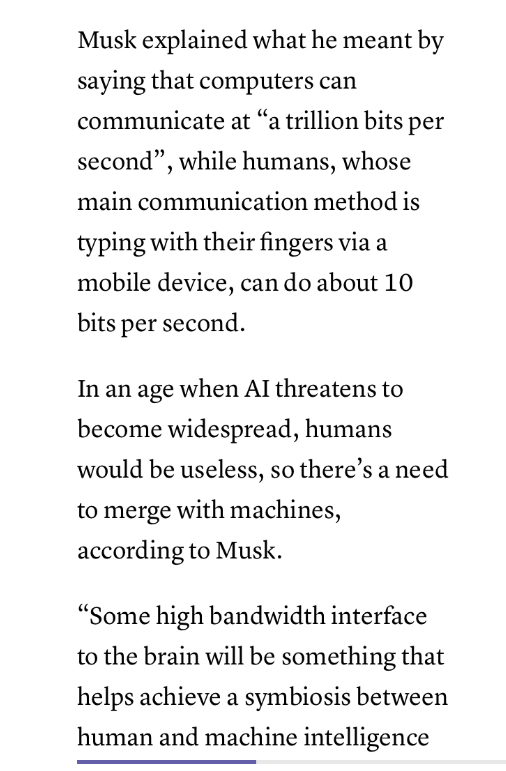 Musk explained what he meant by saying that computers can communicate at “a trillion bits per second”, while humans, whose main communication method is typing with their fingers via a mobile device, can do about 10 bits per second.

In an age when AI threatens to become widespread, humans would be useless, so there’s a need to merge with machines, according to Musk.

“Some high bandwidth interface to the brain will be something that helps achieve a symbiosis between human and machine intelligence